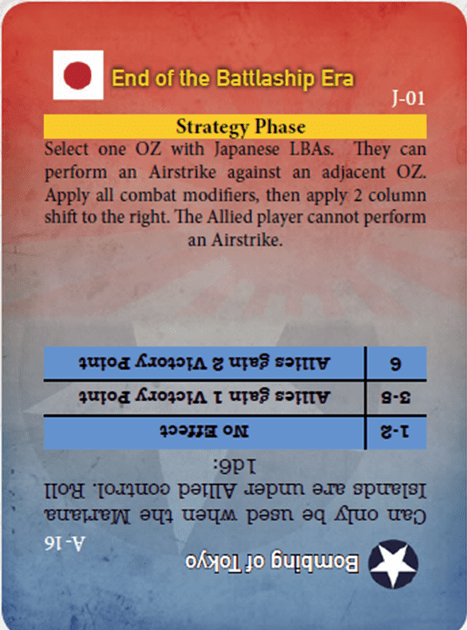 End of the Battlaship Era

J-01

Strategy Phase

Select one OZ with Japanese LBAs. They can perform an Airstrike against an adjacent OZ. Apply all combat modifiers, then apply 2 column shift to the right. The Allied player cannot perform an Airstrike.

Bombing of Tokyo

A-16

Can only be used when the Mariana Islands are under Allied control. Roll 1d6:

| 1-2 | No Effect |
|---|---|
| 3-5 | Allies gain 1 Victory Point |
| 6 | Allies gain 2 Victory Point |